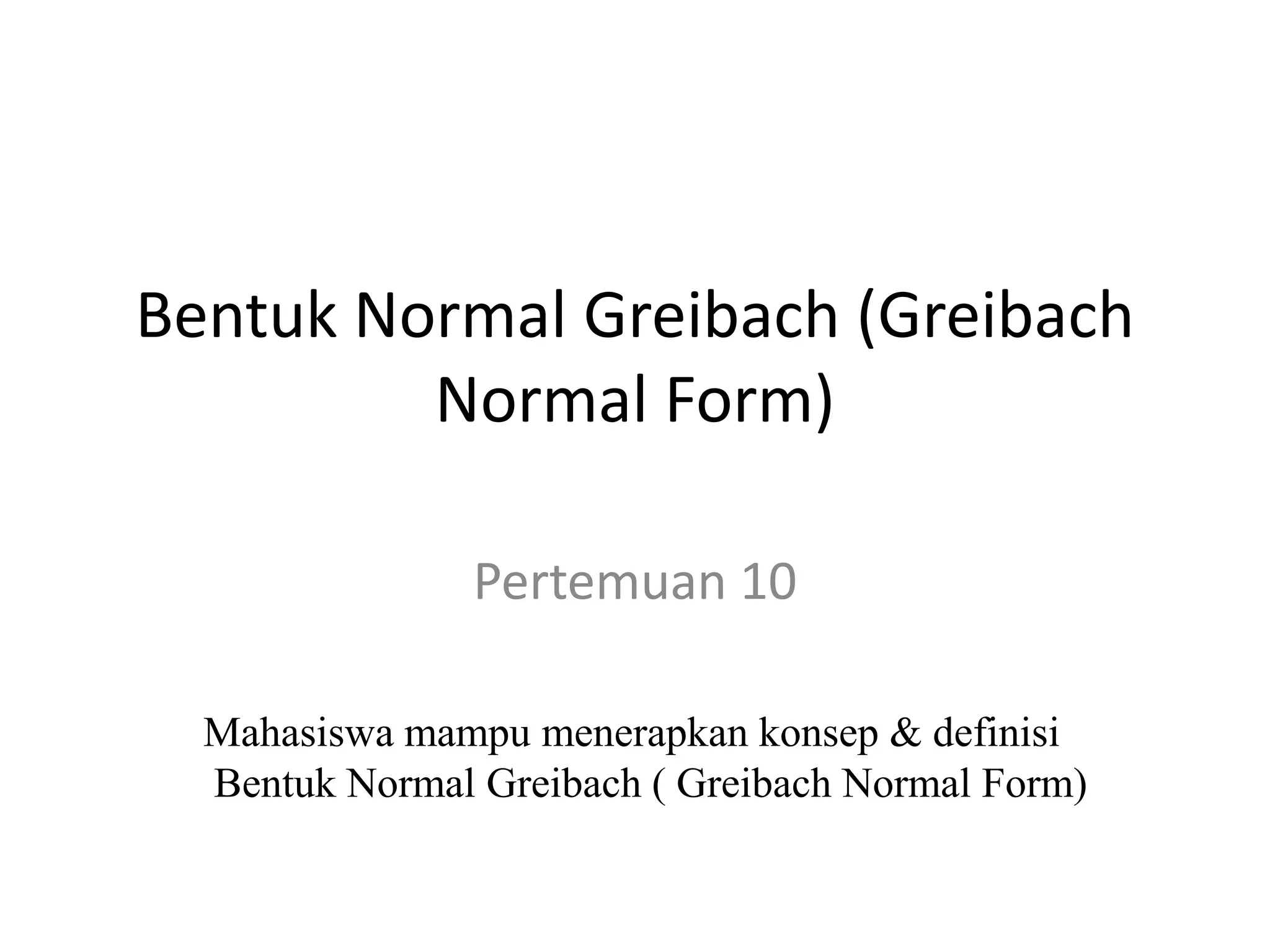 Bentuk Normal Greibach (Greibach Normal Form)

Pertemuan 10

Mahasiswa mampu menerapkan konsep & definisi Bentuk Normal Greibach ( Greibach Normal Form)